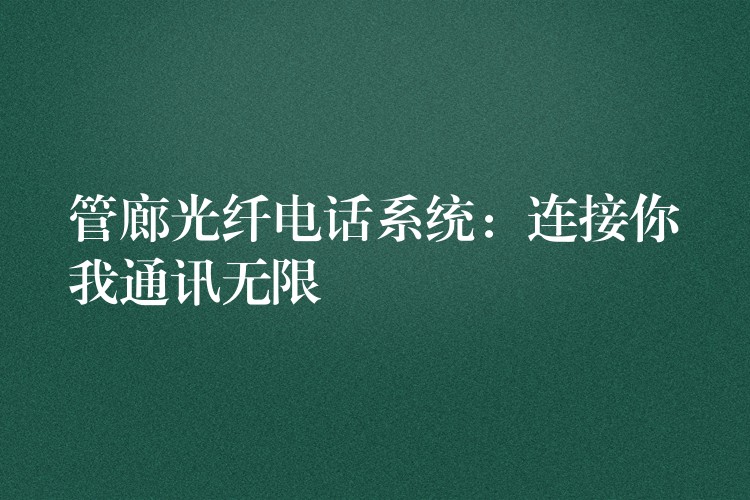 管廊光纤电话系统：连接你我通讯无限